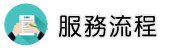 服務流程